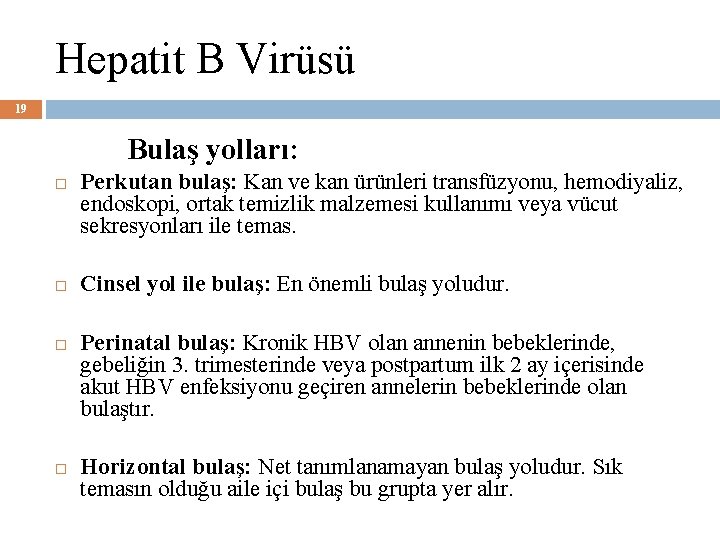 Hepatit B Virüsü

19

Bulaş yolları:

□ Perkutan bulaş: Kan ve kan ürünleri transfüzyonu, hemodiyaliz, endoskopi, ortak temizlik malzemesi kullanımı veya vücut sekresyonları ile temas.

□ Cinsel yol ile bulaş: En önemli bulaş yoludur.

□ Perinatal bulaş: Kronik HBV olan annenin bebeklerinde, gebeliğin 3. trimesterinde veya postpartum ilk 2 ay içerisinde akut HBV enfeksiyonu geçiren annelerin bebeklerinde olan bulaştır.

□ Horizontal bulaş: Net tanımlanamayan bulaş yoludur. Sık temasın olduğu aile içi bulaş bu grupta yer alır.